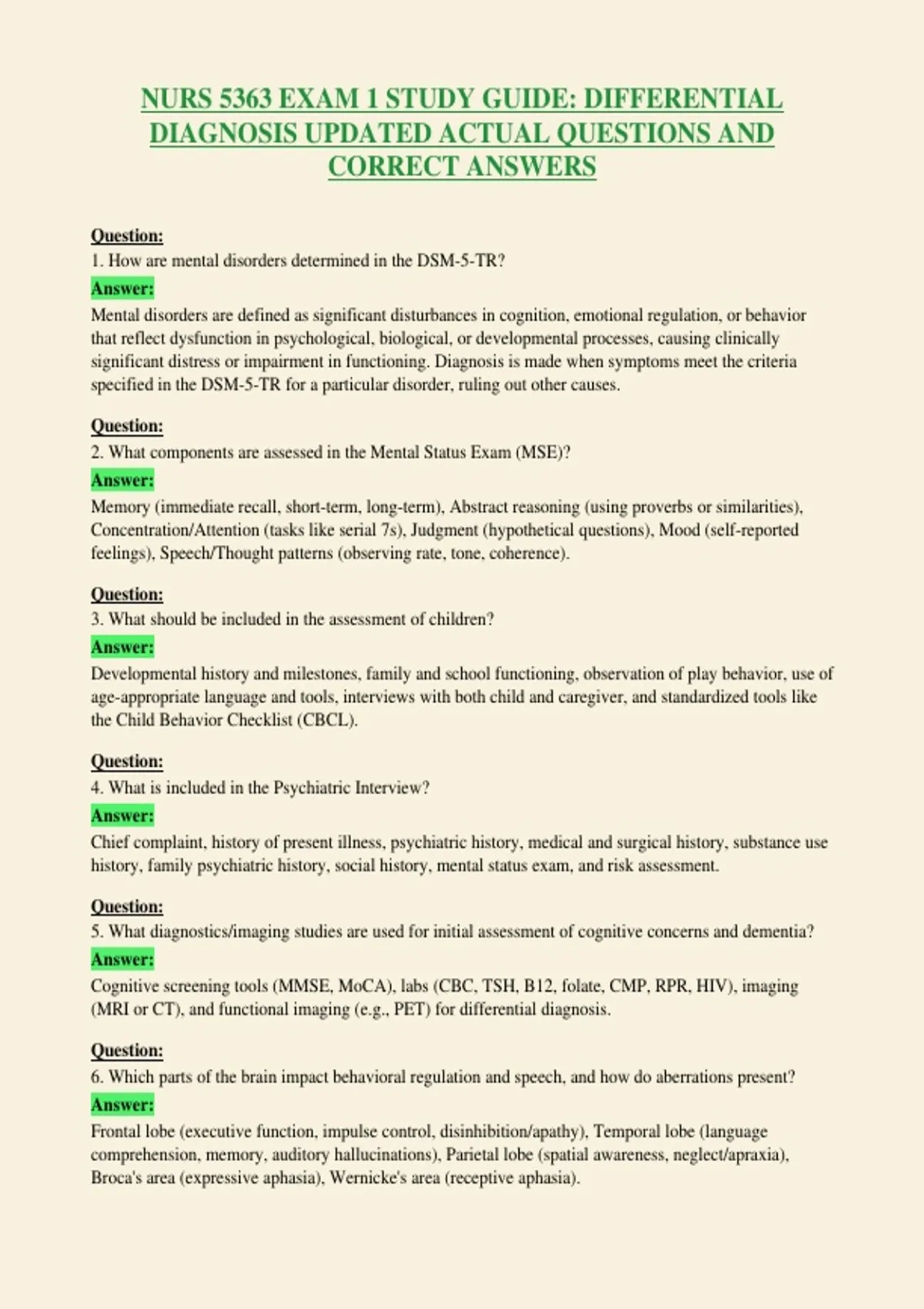 NURS 5363 EXAM 1 STUDY GUIDE: DIFFERENTIAL DIAGNOSIS UPDATED ACTUAL QUESTIONS AND CORRECT ANSWERS

Question:
1. How are mental disorders determined in the DSM-5-TR?
Answer:
Mental disorders are defined as significant disturbances in cognition, emotional regulation, or behavior that reflect dysfunction in psychological, biological, or developmental processes, causing clinically significant distress or impairment in functioning. Diagnosis is made when symptoms meet the criteria specified in the DSM-5-TR for a particular disorder, ruling out other causes.

Question:
2. What components are assessed in the Mental Status Exam (MSE)?
Answer:
Memory (immediate recall, short-term, long-term), Abstract reasoning (using proverbs or similarities), Concentration/Attention (tasks like serial 7s), Judgment (hypothetical questions), Mood (self-reported feelings), Speech/Thought patterns (observing rate, tone, coherence).

Question:
3. What should be included in the assessment of children?
Answer:
Developmental history and milestones, family and school functioning, observation of play behavior, use of age-appropriate language and tools, interviews with both child and caregiver, and standardized tools like the Child Behavior Checklist (CBCL).

Question:
4. What is included in the Psychiatric Interview?
Answer:
Chief complaint, history of present illness, psychiatric history, medical and surgical history, substance use history, family psychiatric history, social history, mental status exam, and risk assessment.

Question:
5. What diagnostics/imaging studies are used for initial assessment of cognitive concerns and dementia?
Answer:
Cognitive screening tools (MMSE, MoCA), labs (CBC, TSH, B12, folate, CMP, RPR, HIV), imaging (MRI or CT), and functional imaging (e.g., PET) for differential diagnosis.

Question:
6. Which parts of the brain impact behavioral regulation and speech, and how do aberrations present?
Answer:
Frontal lobe (executive function, impulse control, disinhibition/apathy), Temporal lobe (language comprehension, memory, auditory hallucinations), Parietal lobe (spatial awareness, neglect/apraxia), Broca's area (expressive aphasia), Wernicke's area (receptive aphasia).